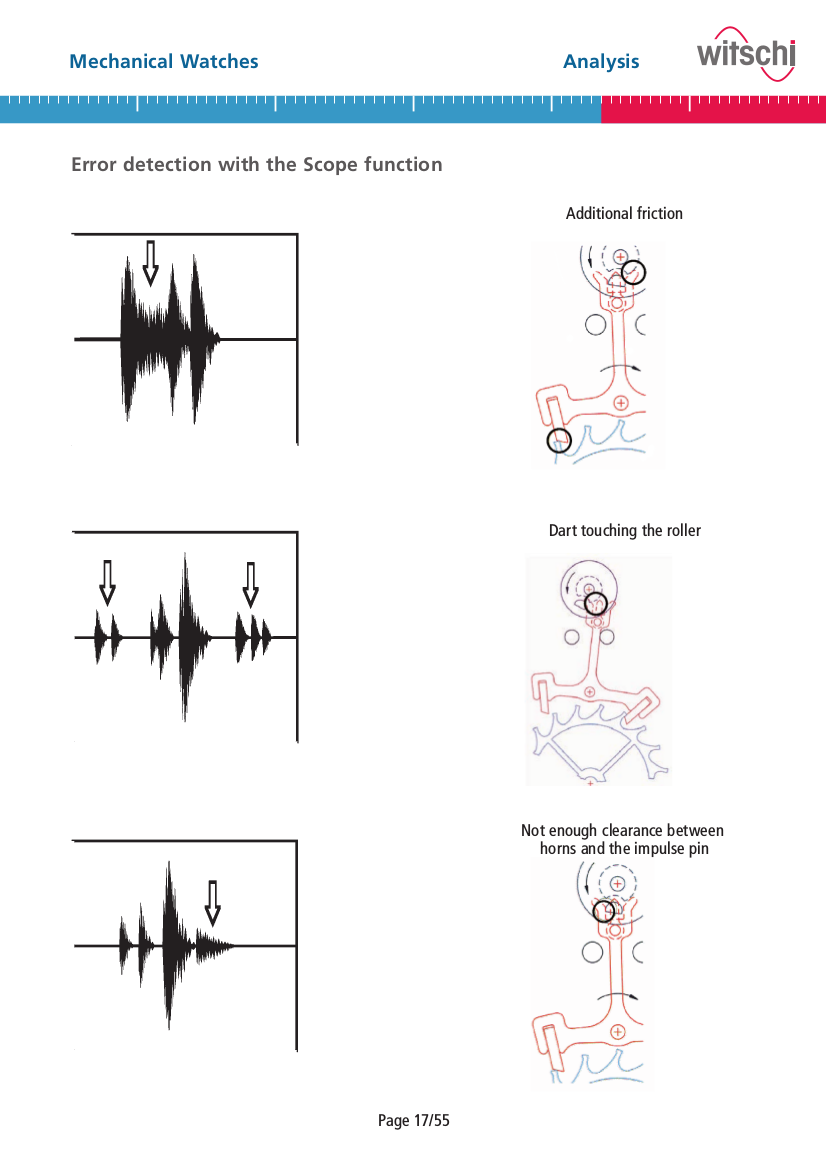 Mechanical Watches

Analysis

witschi

Error detection with the Scope function

Additional friction

Dart touching the roller

Not enough clearance between horns and the impulse pin

Page 17/55